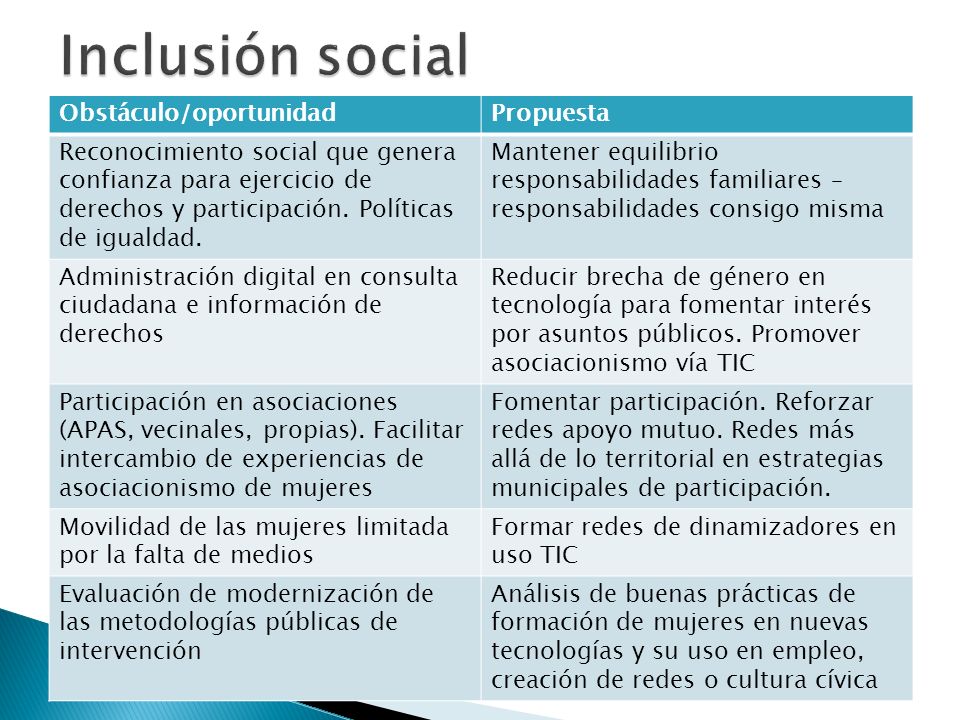 Inclusión social

| Obstáculo/oportunidad | Propuesta |
|---|---|
| Reconocimiento social que genera confianza para ejercicio de derechos y participación. Políticas de igualdad. | Mantener equilibrio responsabilidades familiares – responsabilidades consigo misma |
| Administración digital en consulta ciudadana e información de derechos | Reducir brecha de género en tecnología para fomentar interés por asuntos públicos. Promover asociacionismo vía TIC |
| Participación en asociaciones (APAS, vecinales, propias). Facilitar intercambio de experiencias de asociacionismo de mujeres | Fomentar participación. Reforzar redes apoyo mutuo. Redes más allá de lo territorial en estrategias municipales de participación. |
| Movilidad de las mujeres limitada por la falta de medios | Formar redes de dinamizadores en uso TIC |
| Evaluación de modernización de las metodologías públicas de intervención | Análisis de buenas prácticas de formación de mujeres en nuevas tecnologías y su uso en empleo, creación de redes o cultura cívica |